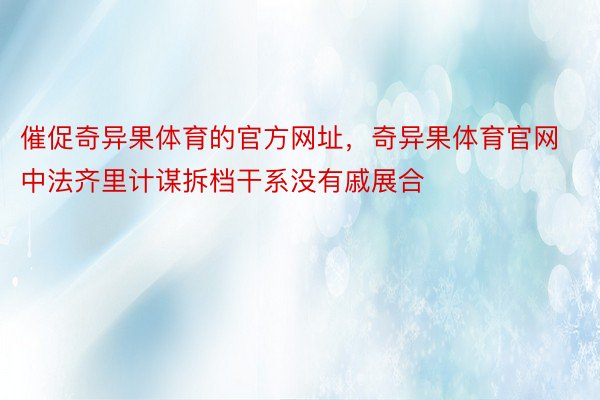 催促奇异果体育的官方网址，奇异果体育官网中法齐里计谋拆档干系没有戚展合